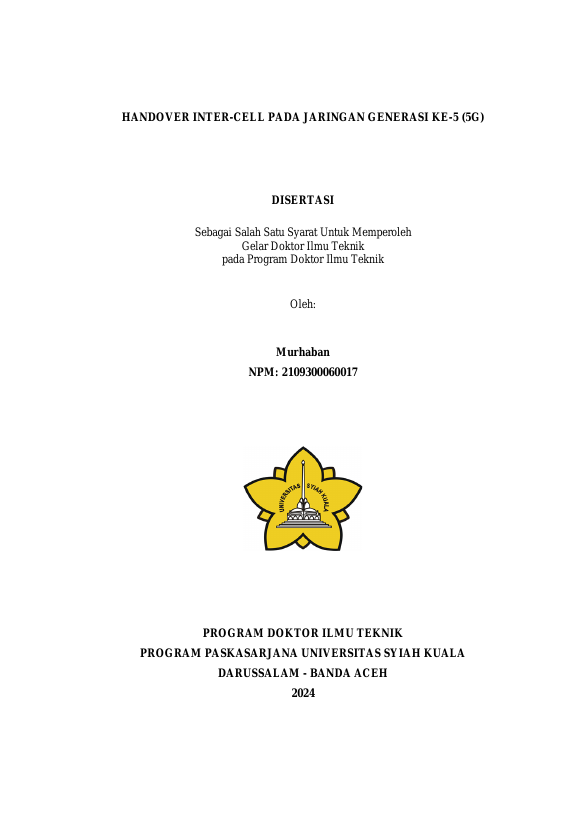 HANDOVER INTER-CELL PADA JARINGAN GENERASI KE-5 (5G)

DISERTASI

Sebagai Salah Satu Syarat Untuk Memperoleh
Gelar Doktor Ilmu Teknik
pada Program Doktor Ilmu Teknik

Oleh:

Murhaban
NPM: 2109300060017

UNIVERSITAS SYIAH KUALA

PROGRAM DOKTOR ILMU TEKNIK
PROGRAM PASKASARJANA UNIVERSITAS SYIAH KUALA
DARUSSALAM - BANDA ACEH
2024